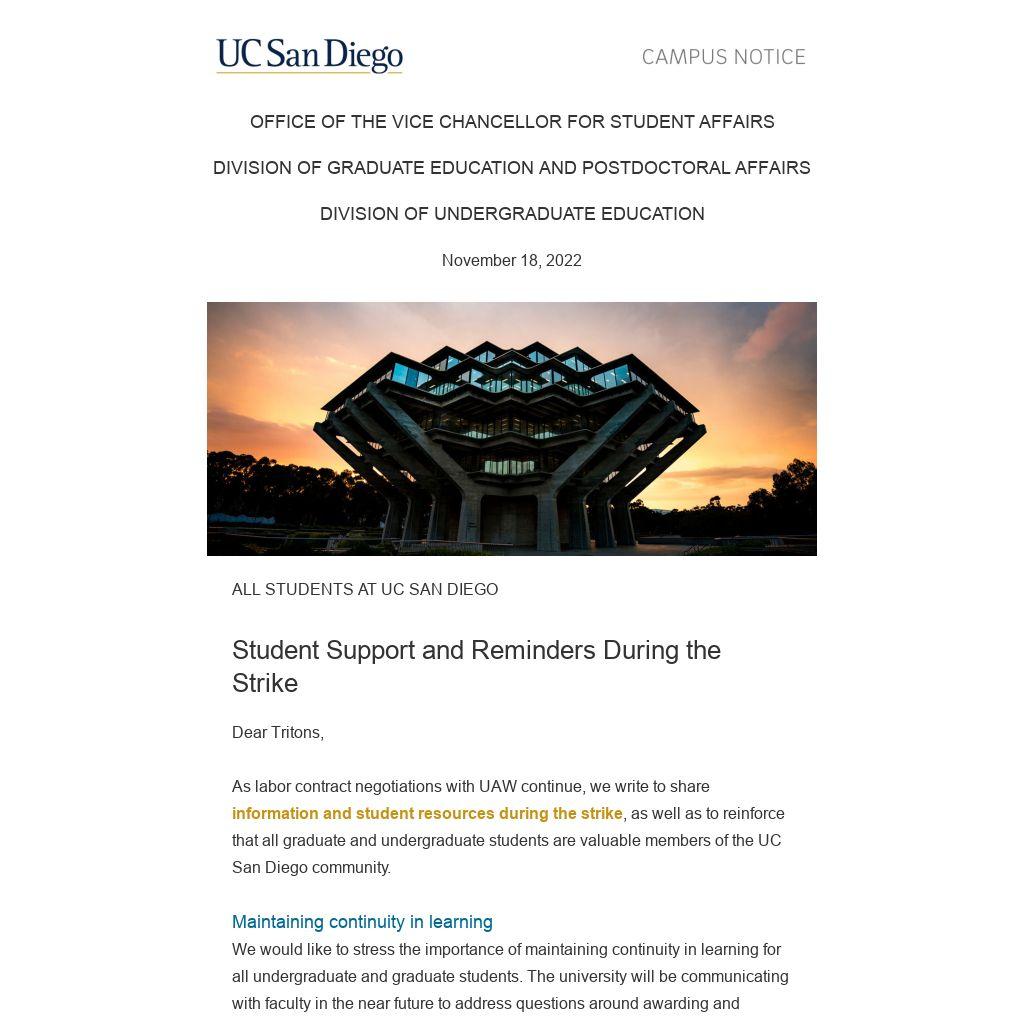 UC San Diego

CAMPUS NOTICE

OFFICE OF THE VICE CHANCELLOR FOR STUDENT AFFAIRS

DIVISION OF GRADUATE EDUCATION AND POSTDOCTORAL AFFAIRS

DIVISION OF UNDERGRADUATE EDUCATION

November 18, 2022

ALL STUDENTS AT UC SAN DIEGO

Student Support and Reminders During the Strike

Dear Tritons,

As labor contract negotiations with UAW continue, we write to share information and student resources during the strike, as well as to reinforce that all graduate and undergraduate students are valuable members of the UC San Diego community.

Maintaining continuity in learning

We would like to stress the importance of maintaining continuity in learning for all undergraduate and graduate students. The university will be communicating with faculty in the near future to address questions around awarding and